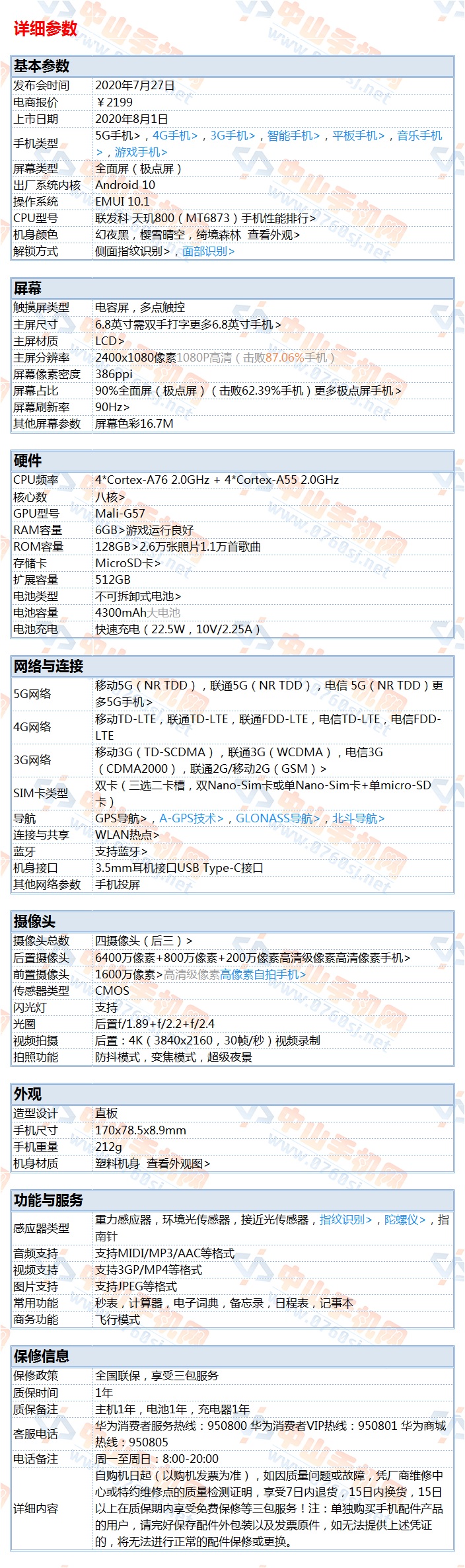 详细参数

基本参数

| | |
|---|---|
| 发布会时间 | 2020年7月27日 |
| 电商报价 | ￥2199 |
| 上市日期 | 2020年8月1日 |
| 手机类型 | 5G手机>，4G手机>，3G手机>，智能手机>，平板手机>，音乐手机>，游戏手机> |
| 屏幕类型 | 全面屏（极点屏） |
| 出厂系统内核 | Android 10 |
| 操作系统 | EMUI 10.1 |
| CPU型号 | 联发科 天玑800（MT6873）手机性能排行> |
| 机身颜色 | 幻夜黑，樱雪晴空，绮境森林 查看外观> |
| 解锁方式 | 侧面指纹识别>，面部识别> |

屏幕

| | |
|---|---|
| 触摸屏类型 | 电容屏，多点触控 |
| 主屏尺寸 | 6.8英寸需双手打字更多6.8英寸手机> |
| 主屏材质 | LCD> |
| 主屏分辨率 | 2400x1080像素1080P高清（击败87.06%手机） |
| 屏幕像素密度 | 386ppi |
| 屏幕占比 | 90%全面屏（极点屏）（击败62.39%手机）更多极点屏手机> |
| 屏幕刷新率 | 90Hz> |
| 其他屏幕参数 | 屏幕色彩16.7M |

硬件

| | |
|---|---|
| CPU频率 | 4*Cortex-A76 2.0GHz + 4*Cortex-A55 2.0GHz |
| 核心数 | 八核> |
| GPU型号 | Mali-G57 |
| RAM容量 | 6GB>游戏运行良好 |
| ROM容量 | 128GB>2.6万张照片1.1万首歌曲 |
| 存储卡 | MicroSD卡> |
| 扩展容量 | 512GB |
| 电池类型 | 不可拆卸式电池> |
| 电池容量 | 4300mAh大电池 |
| 电池充电 | 快速充电（22.5W，10V/2.25A） |

网络与连接

| | |
|---|---|
| 5G网络 | 移动5G（NR TDD），联通5G（NR TDD），电信 5G（NR TDD）更多5G手机> |
| 4G网络 | 移动TD-LTE，联通TD-LTE，联通FDD-LTE，电信TD-LTE，电信FDD-LTE |
| 3G网络 | 移动3G（TD-SCDMA），联通3G（WCDMA），电信3G（CDMA2000），联通2G/移动2G（GSM）> |
| SIM卡类型 | 双卡（三选二卡槽，双Nano-Sim卡或单Nano-Sim卡+单micro-SD卡） |
| 导航 | GPS导航>，A-GPS技术>，GLONASS导航>，北斗导航> |
| 连接与共享 | WLAN热点> |
| 蓝牙 | 支持蓝牙> |
| 机身接口 | 3.5mm耳机接口USB Type-C接口 |
| 其他网络参数 | 手机投屏 |

摄像头

| | |
|---|---|
| 摄像头总数 | 四摄像头（后三）> |
| 后置摄像头 | 6400万像素+800万像素+200万像素高清级像素高清像素手机> |
| 前置摄像头 | 1600万像素>高清级像素高像素自拍手机> |
| 传感器类型 | CMOS |
| 闪光灯 | 支持 |
| 光圈 | 后置f/1.89+f/2.2+f/2.4 |
| 视频拍摄 | 后置：4K（3840x2160，30帧/秒）视频录制 |
| 拍照功能 | 防抖模式，变焦模式，超级夜景 |

外观

| | |
|---|---|
| 造型设计 | 直板 |
| 手机尺寸 | 170x78.5x8.9mm |
| 手机重量 | 212g |
| 机身材质 | 塑料机身 查看外观图> |

功能与服务

| | |
|---|---|
| 感应器类型 | 重力感应器，环境光传感器，接近光传感器，指纹识别>，陀螺仪>，指南针 |
| 音频支持 | 支持MIDI/MP3/AAC等格式 |
| 视频支持 | 支持3GP/MP4等格式 |
| 图片支持 | 支持JPEG等格式 |
| 常用功能 | 秒表，计算器，电子词典，备忘录，日程表，记事本 |
| 商务功能 | 飞行模式 |

保修信息

| | |
|---|---|
| 保修政策 | 全国联保，享受三包服务 |
| 质保时间 | 1年 |
| 质保备注 | 主机1年，电池1年，充电器1年 |
| 客服电话 | 华为消费者服务热线：950800 华为消费者VIP热线：950801 华为商城热线：950805 |
| 电话备注 | 周一至周日：8:00-20:00 |
| 详细内容 | 自购机日起（以购机发票为准），如因质量问题或故障，凭厂商维修中心或特约维修点的质量检测证明，享受7日内退货，15日内换货，15日以上在质保期内享受免费保修等三包服务！注：单独购买手机配件产品的用户，请完好保存配件外包装以及发票原件，如无法提供上述凭证的，将无法进行正常的配件保修或更换。 |